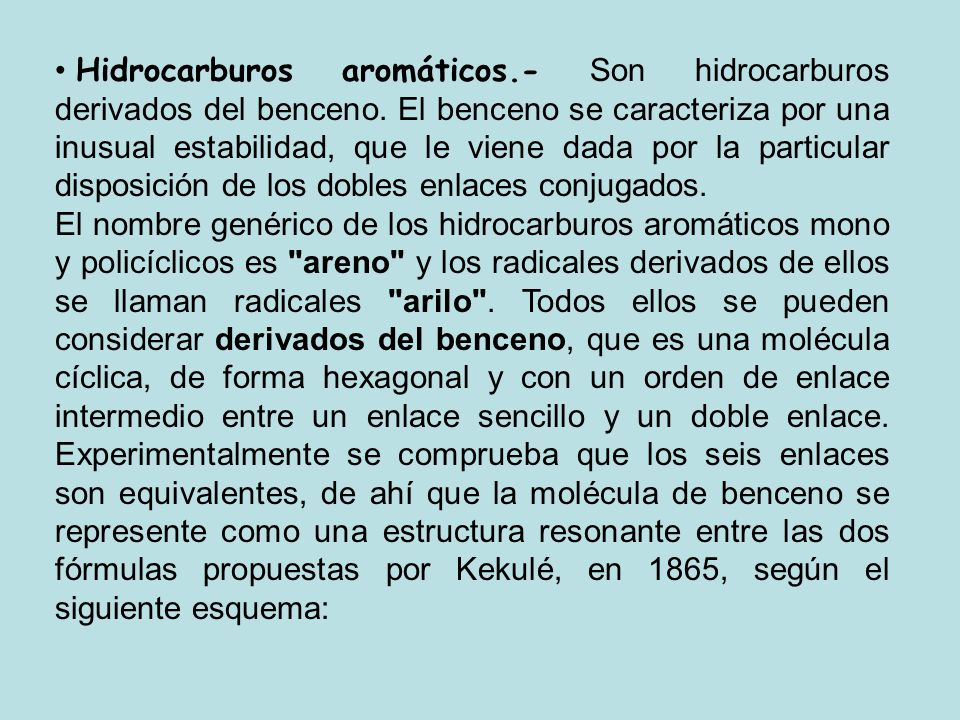 • Hidrocarburos aromáticos.- Son hidrocarburos derivados del benceno. El benceno se caracteriza por una inusual estabilidad, que le viene dada por la particular disposición de los dobles enlaces conjugados.
El nombre genérico de los hidrocarburos aromáticos mono y policíclicos es "areno" y los radicales derivados de ellos se llaman radicales "arilo". Todos ellos se pueden considerar derivados del benceno, que es una molécula cíclica, de forma hexagonal y con un orden de enlace intermedio entre un enlace sencillo y un doble enlace. Experimentalmente se comprueba que los seis enlaces son equivalentes, de ahí que la molécula de benceno se represente como una estructura resonante entre las dos fórmulas propuestas por Kekulé, en 1865, según el siguiente esquema: